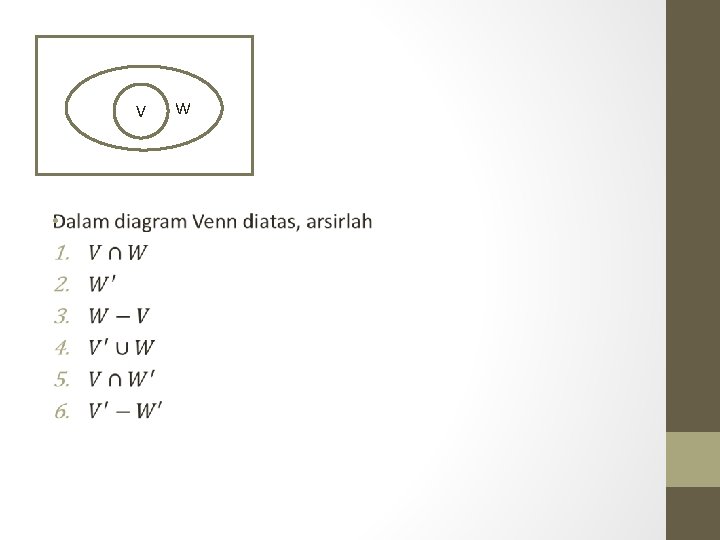 V W

Dalam diagram Venn diatas, arsirlah
1. $V \cap W$
2. $W'$
3. $W - V$
4. $V' \cup W$
5. $V \cap W'$
6. $V' - W'$